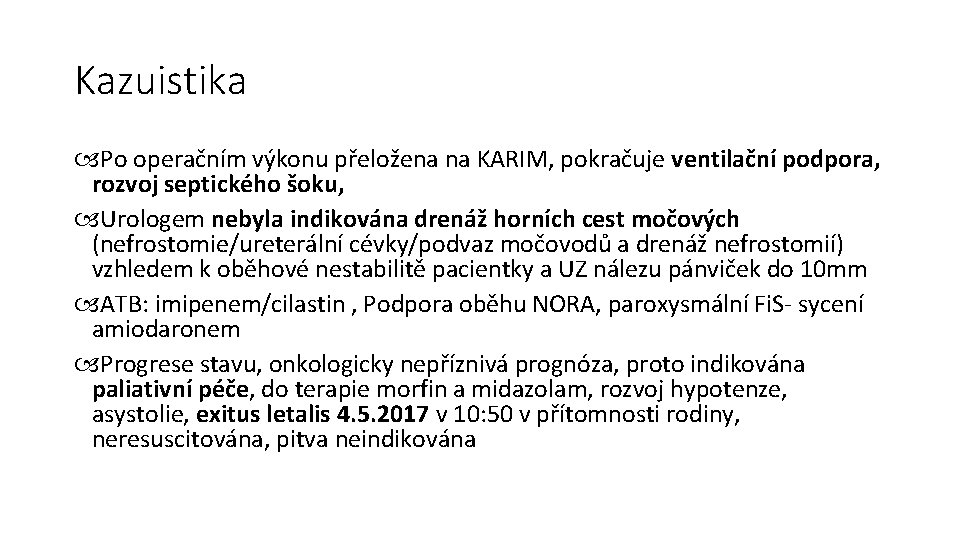 Kazuistika

Po operačním výkonu přeložena na KARIM, pokračuje ventilační podpora, rozvoj septického šoku,

Urologem nebyla indikována drenáž horních cest močových (nefrostomie/ureterální cévky/podvaz močovodů a drenáž nefrostomií) vzhledem k oběhové nestabilitě pacientky a UZ nálezu pánviček do 10mm

ATB: imipenem/cilastin , Podpora oběhu NORA, paroxysmální FiS- sycení amiodaronem

Progrese stavu, onkologicky nepříznivá prognóza, proto indikována paliativní péče, do terapie morfin a midazolam, rozvoj hypotenze, asystolie, exitus letalis 4.5.2017 v 10:50 v přítomnosti rodiny, neresuscitována, pitva neindikována